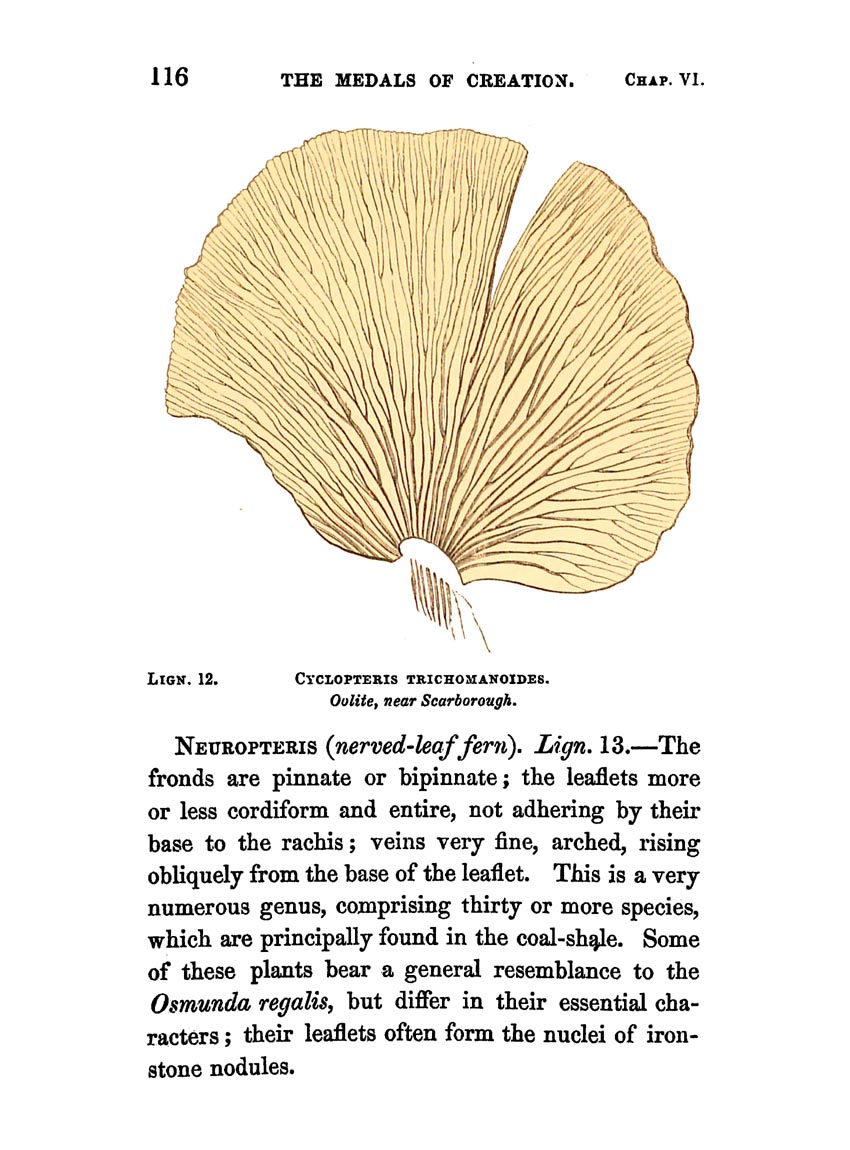 116 THE MEDALS OF CREATION. CHAP. VI.

LIGN. 12. CYCLOPTERIS TRICHOMANOIDES.
Oolite, near Scarborough.

NEUROPTERIS (nerved-leaf fern). Lign. 13.—The fronds are pinnate or bipinnate; the leaflets more or less cordiform and entire, not adhering by their base to the rachis; veins very fine, arched, rising obliquely from the base of the leaflet. This is a very numerous genus, comprising thirty or more species, which are principally found in the coal-shale. Some of these plants bear a general resemblance to the Osmunda regalis, but differ in their essential characters; their leaflets often form the nuclei of ironstone nodules.